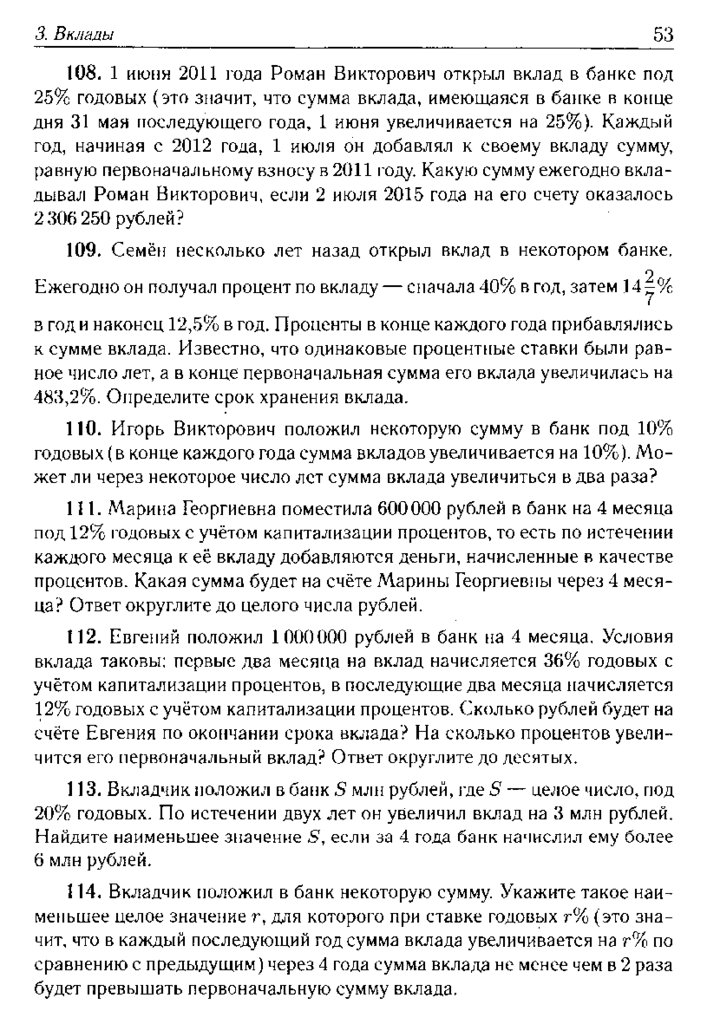 3. Вклады 53

108. 1 июня 2011 года Роман Викторович открыл вклад в банке под 25% годовых (это значит, что сумма вклада, имеющаяся в банке в конце дня 31 мая последующего года, 1 июня увеличивается на 25%). Каждый год, начиная с 2012 года, 1 июля он добавлял к своему вкладу сумму, равную первоначальному взносу в 2011 году. Какую сумму ежегодно вкладывал Роман Викторович, если 2 июля 2015 года на его счету оказалось 2 306 250 рублей?

109. Семён несколько лет назад открыл вклад в некотором банке. Ежегодно он получал процент по вкладу — сначала 40% в год, затем $14\frac{2}{7}\%$ в год и наконец 12,5% в год. Проценты в конце каждого года прибавлялись к сумме вклада. Известно, что одинаковые процентные ставки были равное число лет, а в конце первоначальная сумма его вклада увеличилась на 483,2%. Определите срок хранения вклада.

110. Игорь Викторович положил некоторую сумму в банк под 10% годовых (в конце каждого года сумма вкладов увеличивается на 10%). Может ли через некоторое число лет сумма вклада увеличиться в два раза?

111. Марина Георгиевна поместила 600 000 рублей в банк на 4 месяца под 12% годовых с учётом капитализации процентов, то есть по истечении каждого месяца к её вкладу добавляются деньги, начисленные в качестве процентов. Какая сумма будет на счёте Марины Георгиевны через 4 месяца? Ответ округлите до целого числа рублей.

112. Евгений положил 1 000 000 рублей в банк на 4 месяца. Условия вклада таковы: первые два месяца на вклад начисляется 36% годовых с учётом капитализации процентов, в последующие два месяца начисляется 12% годовых с учётом капитализации процентов. Сколько рублей будет на счёте Евгения по окончании срока вклада? На сколько процентов увеличится его первоначальный вклад? Ответ округлите до десятых.

113. Вкладчик положил в банк $S$ млн рублей, где $S$ — целое число, под 20% годовых. По истечении двух лет он увеличил вклад на 3 млн рублей. Найдите наименьшее значение $S$, если за 4 года банк начислил ему более 6 млн рублей.

114. Вкладчик положил в банк некоторую сумму. Укажите такое наименьшее целое значение $r$, для которого при ставке годовых $r\%$ (это значит, что в каждый последующий год сумма вклада увеличивается на $r\%$ по сравнению с предыдущим) через 4 года сумма вклада не менее чем в 2 раза будет превышать первоначальную сумму вклада.